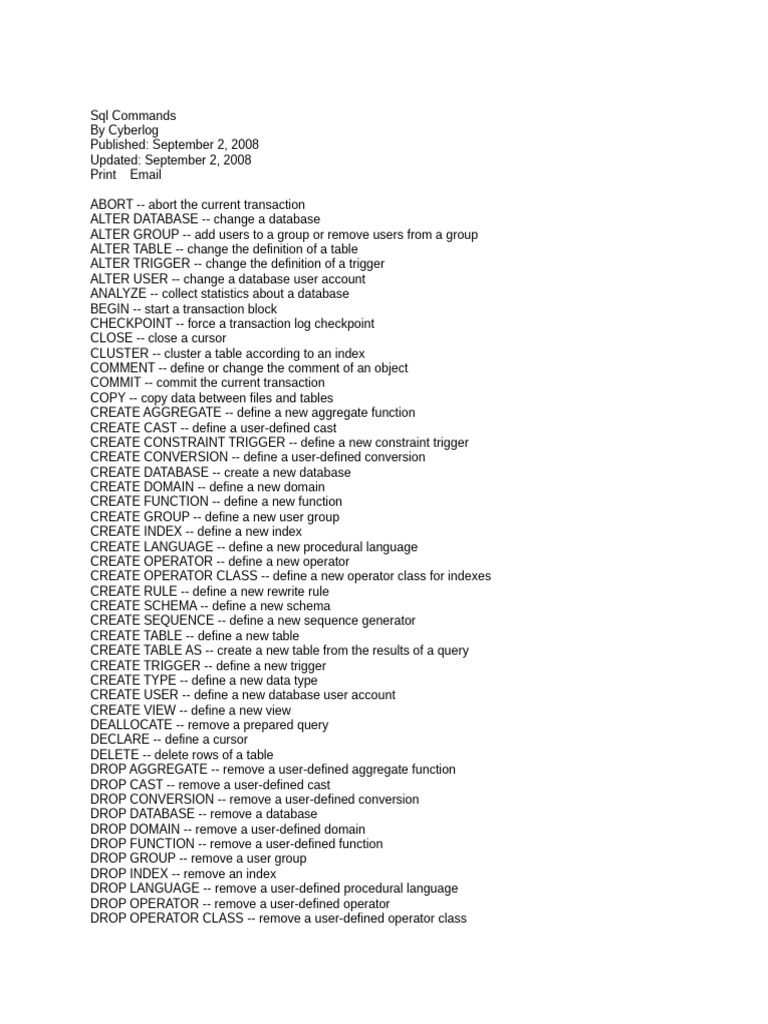 Sql Commands
By Cyberlog
Published: September 2, 2008
Updated: September 2, 2008
Print Email

ABORT -- abort the current transaction
ALTER DATABASE -- change a database
ALTER GROUP -- add users to a group or remove users from a group
ALTER TABLE -- change the definition of a table
ALTER TRIGGER -- change the definition of a trigger
ALTER USER -- change a database user account
ANALYZE -- collect statistics about a database
BEGIN -- start a transaction block
CHECKPOINT -- force a transaction log checkpoint
CLOSE -- close a cursor
CLUSTER -- cluster a table according to an index
COMMENT -- define or change the comment of an object
COMMIT -- commit the current transaction
COPY -- copy data between files and tables
CREATE AGGREGATE -- define a new aggregate function
CREATE CAST -- define a user-defined cast
CREATE CONSTRAINT TRIGGER -- define a new constraint trigger
CREATE CONVERSION -- define a user-defined conversion
CREATE DATABASE -- create a new database
CREATE DOMAIN -- define a new domain
CREATE FUNCTION -- define a new function
CREATE GROUP -- define a new user group
CREATE INDEX -- define a new index
CREATE LANGUAGE -- define a new procedural language
CREATE OPERATOR -- define a new operator
CREATE OPERATOR CLASS -- define a new operator class for indexes
CREATE RULE -- define a new rewrite rule
CREATE SCHEMA -- define a new schema
CREATE SEQUENCE -- define a new sequence generator
CREATE TABLE -- define a new table
CREATE TABLE AS -- create a new table from the results of a query
CREATE TRIGGER -- define a new trigger
CREATE TYPE -- define a new data type
CREATE USER -- define a new database user account
CREATE VIEW -- define a new view
DEALLOCATE -- remove a prepared query
DECLARE -- define a cursor
DELETE -- delete rows of a table
DROP AGGREGATE -- remove a user-defined aggregate function
DROP CAST -- remove a user-defined cast
DROP CONVERSION -- remove a user-defined conversion
DROP DATABASE -- remove a database
DROP DOMAIN -- remove a user-defined domain
DROP FUNCTION -- remove a user-defined function
DROP GROUP -- remove a user group
DROP INDEX -- remove an index
DROP LANGUAGE -- remove a user-defined procedural language
DROP OPERATOR -- remove a user-defined operator
DROP OPERATOR CLASS -- remove a user-defined operator class